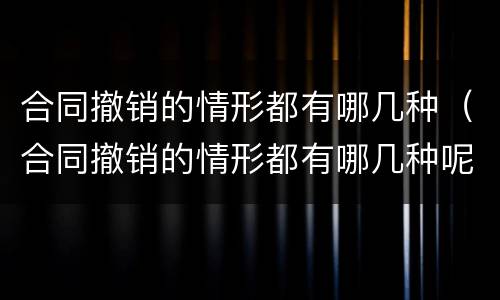 合同撤销的情形都有哪几种（合同撤销的情形都有哪几种呢